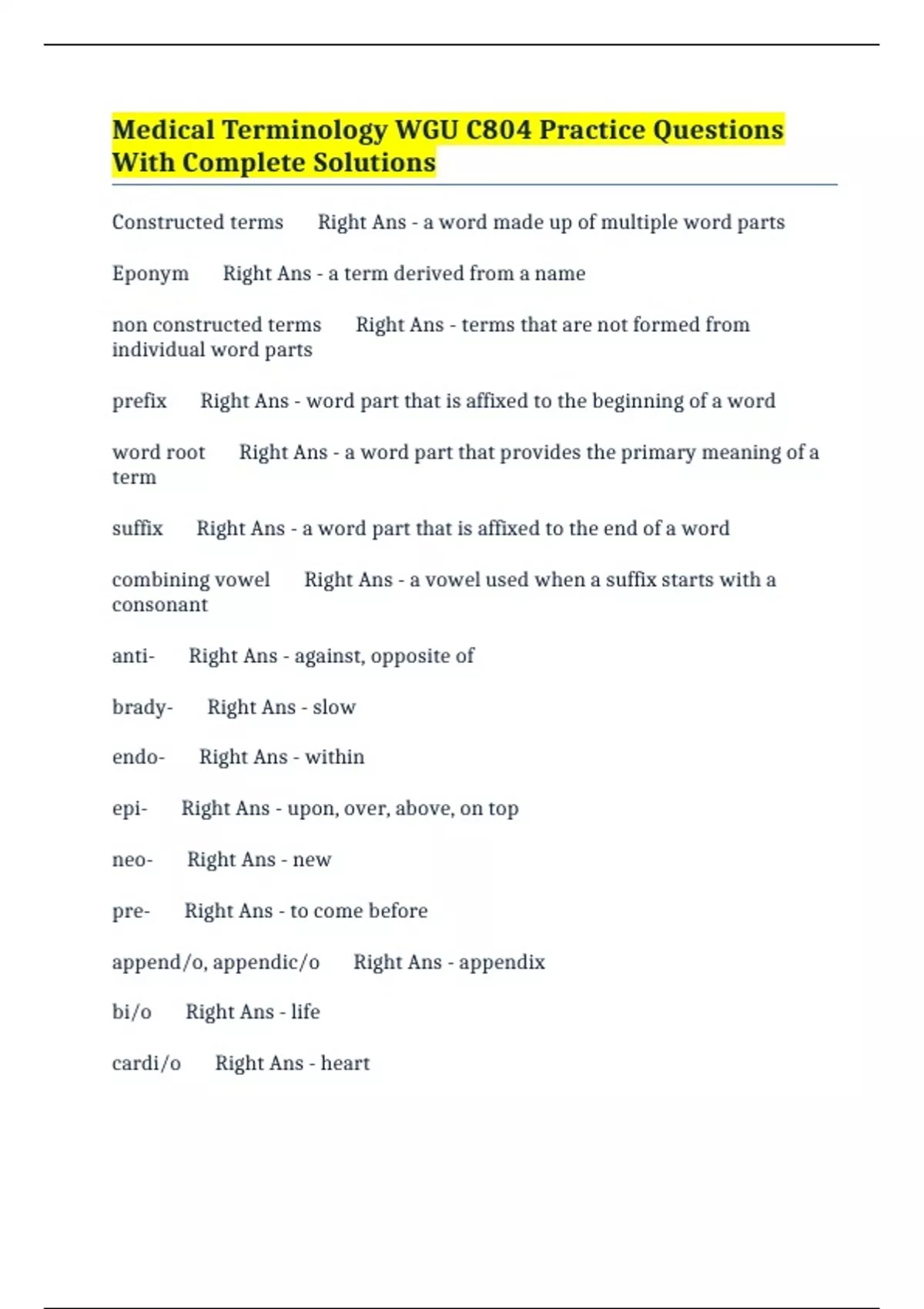 Medical Terminology WGU C804 Practice Questions With Complete Solutions

Constructed terms Right Ans - a word made up of multiple word parts

Eponym Right Ans - a term derived from a name

non constructed terms Right Ans - terms that are not formed from individual word parts

prefix Right Ans - word part that is affixed to the beginning of a word

word root Right Ans - a word part that provides the primary meaning of a term

suffix Right Ans - a word part that is affixed to the end of a word

combining vowel Right Ans - a vowel used when a suffix starts with a consonant

anti- Right Ans - against, opposite of

brady- Right Ans - slow

endo- Right Ans - within

epi- Right Ans - upon, over, above, on top

neo- Right Ans - new

pre- Right Ans - to come before

append/o, appendic/o Right Ans - appendix

bi/o Right Ans - life

cardi/o Right Ans - heart